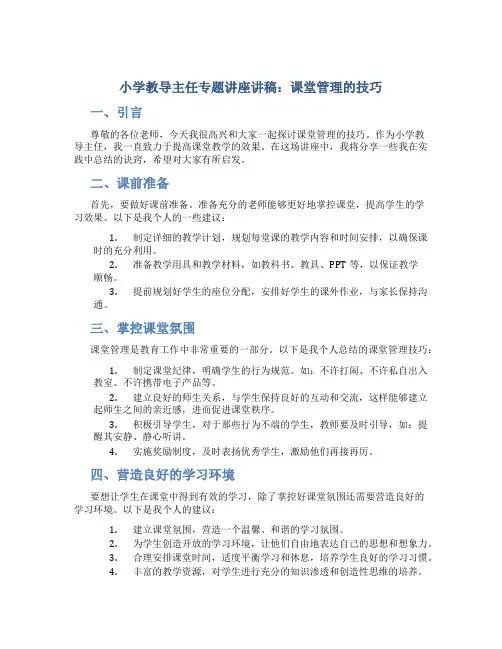 小学教导主任专题讲座讲稿：课堂管理的技巧

一、引言

尊敬的各位老师，今天我很高兴和大家一起探讨课堂管理的技巧。作为小学教导主任，我一直致力于提高课堂教学的效果。在这场讲座中，我将分享一些我在实践中总结的诀窍，希望对大家有所启发。

二、课前准备

首先，要做好课前准备。准备充分的老师能够更好地掌控课堂，提高学生的学习效果。以下是我个人的一些建议：

1. 制定详细的教学计划，规划每堂课的教学内容和时间安排，以确保课时的充分利用。
2. 准备教学用具和教学材料，如教科书、教具、PPT 等，以保证教学顺畅。
3. 提前规划好学生的座位分配，安排好学生的课外作业，与家长保持沟通。

三、掌控课堂氛围

课堂管理是教育工作中非常重要的一部分。以下是我个人总结的课堂管理技巧：

1. 制定课堂纪律，明确学生的行为规范。如：不许打闹、不许私自出入教室、不许携带电子产品等。
2. 建立良好的师生关系，与学生保持良好的互动和交流，这样能够建立起师生之间的亲近感，进而促进课堂秩序。
3. 积极引导学生，对于那些行为不端的学生，教师要及时引导，如：提醒其安静、静心听讲。
4. 实施奖励制度，及时表扬优秀学生，激励他们再接再厉。

四、营造良好的学习环境

要想让学生在课堂中得到有效的学习，除了掌控好课堂氛围还需要营造良好的学习环境。以下是我个人的建议：

1. 建立课堂氛围，营造一个温馨、和谐的学习氛围。
2. 为学生创造开放的学习环境，让他们自由地表达自己的思想和想象力。
3. 合理安排课堂时间，适度平衡学习和休息，培养学生良好的学习习惯。
4. 丰富的教学资源，对学生进行充分的知识渗透和创造性思维的培养。